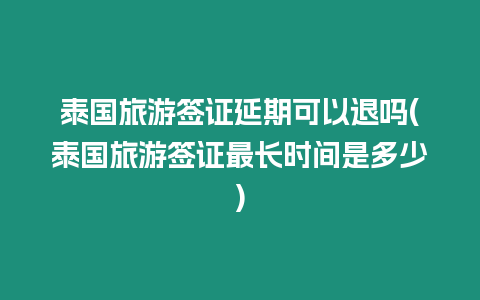 泰国旅游签证延期可以退吗(泰国旅游签证最长时间是多少)